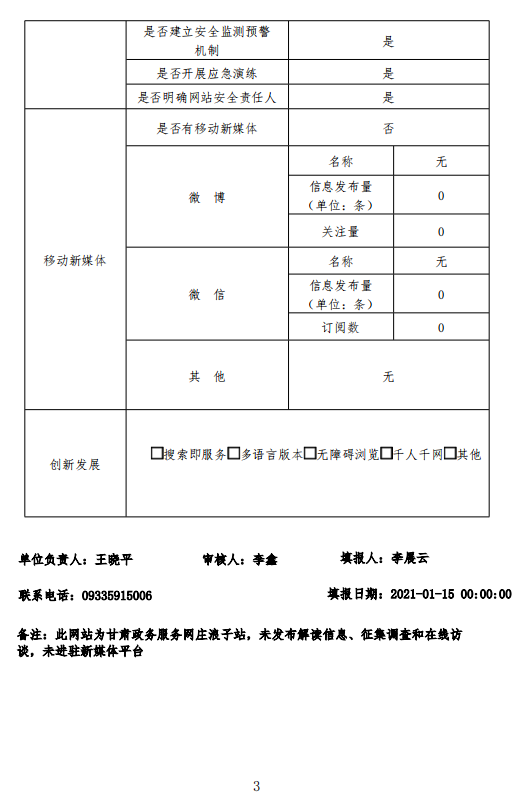 | | 是否建立安全监测预警机制 | 是 | |
|---|---|---|---|
| | 是否开展应急演练 | 是 | |
| | 是否明确网站安全责任人 | 是 | |
| 移动新媒体 | 是否有移动新媒体 | 否 | |
| | 微 博 | 名称 | 无 |
| | | 信息发布量（单位：条） | 0 |
| | | 关注量 | 0 |
| | 微 信 | 名称 | 无 |
| | | 信息发布量（单位：条） | 0 |
| | | 订阅数 | 0 |
| | 其 他 | 无 | |
| 创新发展 | □搜索即服务□多语言版本□无障碍浏览□千人千网□其他 | | |

单位负责人：王晓平 审核人：李鑫 填报人：李展云

联系电话：09335915006 填报日期：2021-01-15 00:00:00

备注：此网站为甘肃政务服务网庄浪子站，未发布解读信息、征集调查和在线访谈，未进驻新媒体平台

3